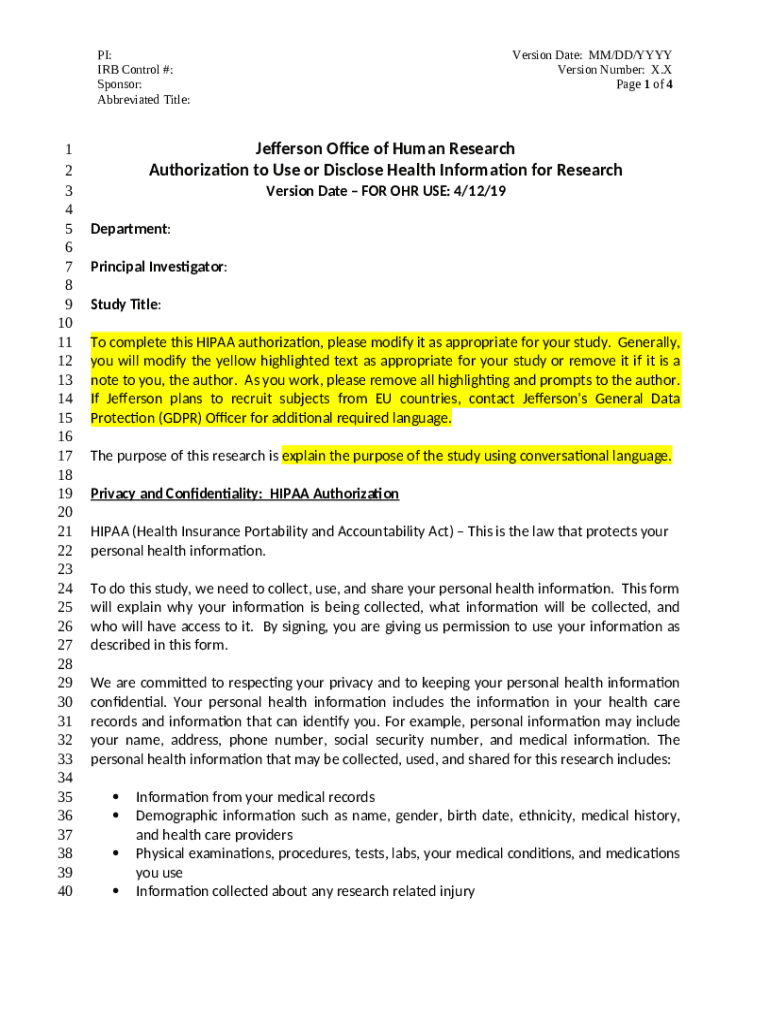 PI:
IRB Control #:
Sponsor:
Abbreviated Title:

Version Date: MM/DD/YYYY
Version Number: X.X
Page 1 of 4

1 Jefferson Office of Human Research
2 Authorization to Use or Disclose Health Information for Research
3 Version Date – FOR OHR USE: 4/12/19
4
5 Department:
6
7 Principal Investigator:
8
9 Study Title:
10
11 To complete this HIPAA authorization, please modify it as appropriate for your study. Generally,
12 you will modify the yellow highlighted text as appropriate for your study or remove it if it is a
13 note to you, the author. As you work, please remove all highlighting and prompts to the author.
14 If Jefferson plans to recruit subjects from EU countries, contact Jefferson's General Data
15 Protection (GDPR) Officer for additional required language.
16
17 The purpose of this research is explain the purpose of the study using conversational language.
18
19 Privacy and Confidentiality: HIPAA Authorization
20
21 HIPAA (Health Insurance Portability and Accountability Act) – This is the law that protects your
22 personal health information.
23
24 To do this study, we need to collect, use, and share your personal health information. This form
25 will explain why your information is being collected, what information will be collected, and
26 who will have access to it. By signing, you are giving us permission to use your information as
27 described in this form.
28
29 We are committed to respecting your privacy and to keeping your personal health information
30 confidential. Your personal health information includes the information in your health care
31 records and information that can identify you. For example, personal information may include
32 your name, address, phone number, social security number, and medical information. The
33 personal health information that may be collected, used, and shared for this research includes:
34
35 • Information from your medical records
36 • Demographic information such as name, gender, birth date, ethnicity, medical history,
37 and health care providers
38 • Physical examinations, procedures, tests, labs, your medical conditions, and medications
39 you use
40 • Information collected about any research related injury